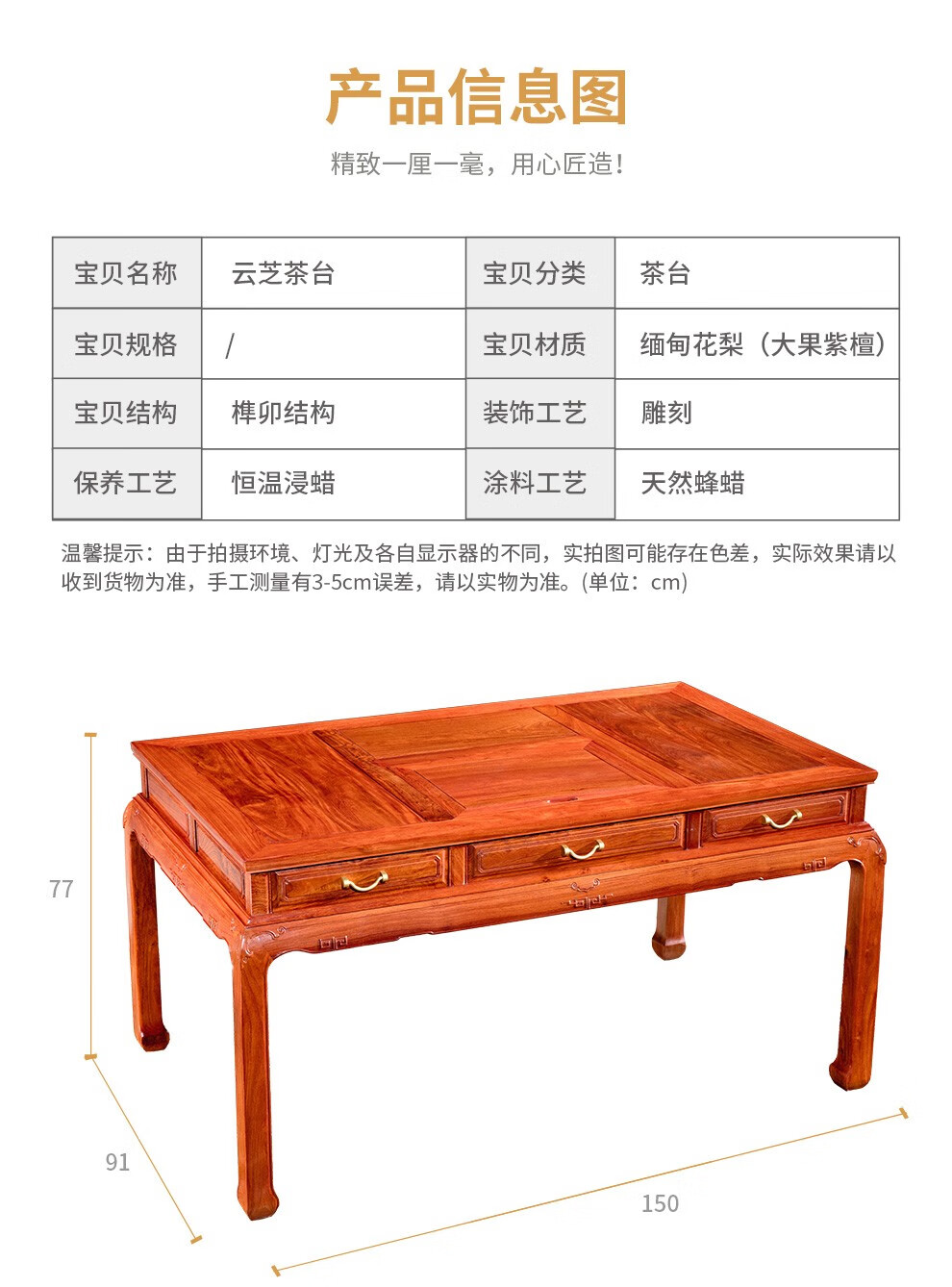 产品信息图

精致一厘一毫，用心匠造！

| 宝贝名称 | 云芝茶台 | 宝贝分类 | 茶台 |
|---|---|---|---|
| 宝贝规格 | / | 宝贝材质 | 缅甸花梨（大果紫檀） |
| 宝贝结构 | 榫卯结构 | 装饰工艺 | 雕刻 |
| 保养工艺 | 恒温浸蜡 | 涂料工艺 | 天然蜂蜡 |

温馨提示：由于拍摄环境、灯光及各自显示器的不同，实拍图可能存在色差，实际效果请以收到货物为准，手工测量有3-5cm误差，请以实物为准。(单位：cm)

77

91

150